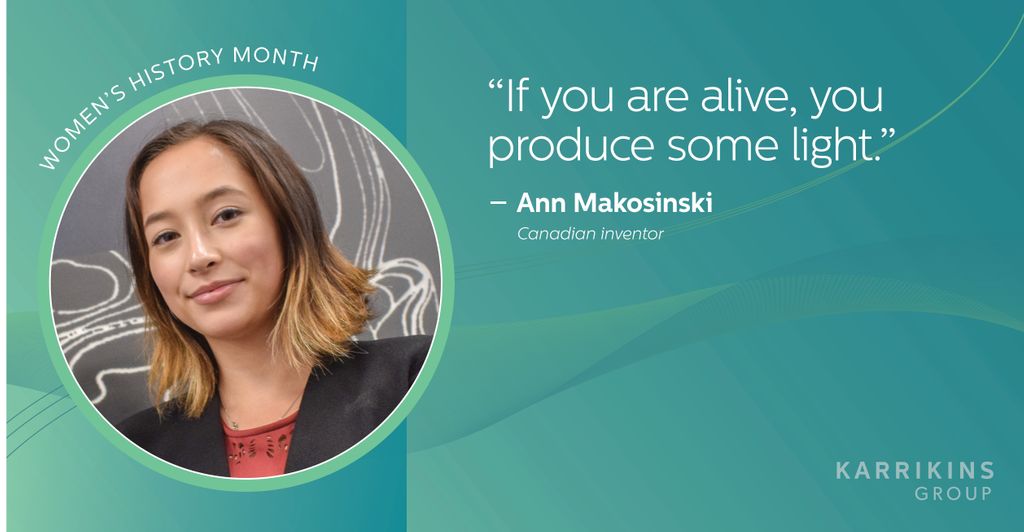 WOMEN'S HISTORY MONTH

"If you are alive, you produce some light."

– Ann Makosinski
Canadian inventor

KARRIKINS
GROUP